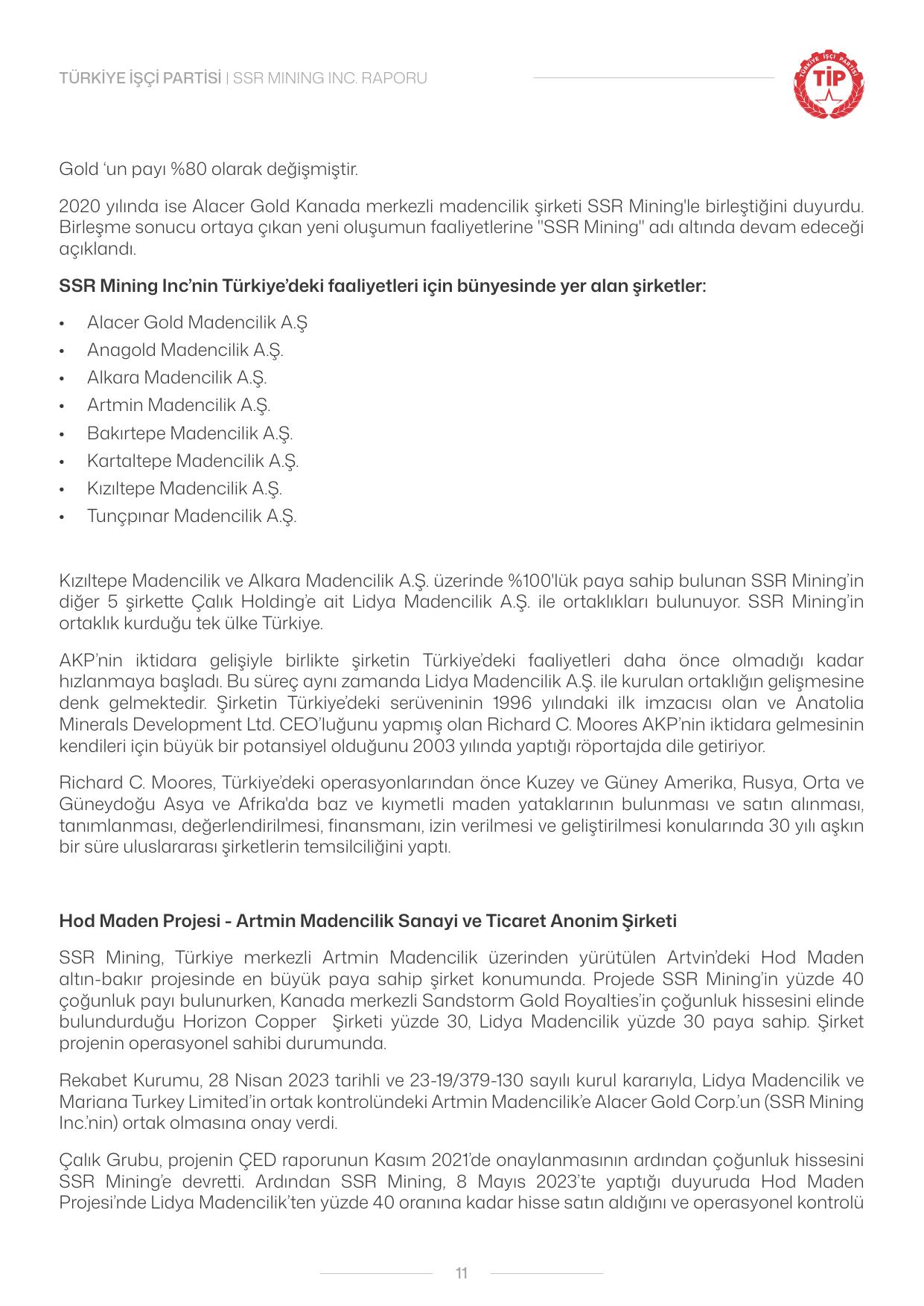 TÜRKİYE İŞÇİ PARTİSİ | SSR MINING INC. RAPORU

TÜRKİYE İŞÇİ PARTİSİ
TİP

Gold 'un payı %80 olarak değişmiştir.

2020 yılında ise Alacer Gold Kanada merkezli madencilik şirketi SSR Mining'le birleştiğini duyurdu. Birleşme sonucu ortaya çıkan yeni oluşumun faaliyetlerine "SSR Mining" adı altında devam edeceği açıklandı.

SSR Mining Inc'nin Türkiye'deki faaliyetleri için bünyesinde yer alan şirketler:

• Alacer Gold Madencilik A.Ş
• Anagold Madencilik A.Ş.
• Alkara Madencilik A.Ş.
• Artmin Madencilik A.Ş.
• Bakırtepe Madencilik A.Ş.
• Kartaltepe Madencilik A.Ş.
• Kızıltepe Madencilik A.Ş.
• Tunçpınar Madencilik A.Ş.

Kızıltepe Madencilik ve Alkara Madencilik A.Ş. üzerinde %100'lük paya sahip bulunan SSR Mining'in diğer 5 şirkette Çalık Holding'e ait Lidya Madencilik A.Ş. ile ortaklıkları bulunuyor. SSR Mining'in ortaklık kurduğu tek ülke Türkiye.

AKP'nin iktidara gelişiyle birlikte şirketin Türkiye'deki faaliyetleri daha önce olmadığı kadar hızlanmaya başladı. Bu süreç aynı zamanda Lidya Madencilik A.Ş. ile kurulan ortaklığın gelişmesine denk gelmektedir. Şirketin Türkiye'deki serüveninin 1996 yılındaki ilk imzacısı olan ve Anatolia Minerals Development Ltd. CEO'luğunu yapmış olan Richard C. Moores AKP'nin iktidara gelmesinin kendileri için büyük bir potansiyel olduğunu 2003 yılında yaptığı röportajda dile getiriyor.

Richard C. Moores, Türkiye'deki operasyonlarından önce Kuzey ve Güney Amerika, Rusya, Orta ve Güneydoğu Asya ve Afrika'da baz ve kıymetli maden yataklarının bulunması ve satın alınması, tanımlanması, değerlendirilmesi, finansmanı, izin verilmesi ve geliştirilmesi konularında 30 yılı aşkın bir süre uluslararası şirketlerin temsilciliğini yaptı.

Hod Maden Projesi - Artmin Madencilik Sanayi ve Ticaret Anonim Şirketi

SSR Mining, Türkiye merkezli Artmin Madencilik üzerinden yürütülen Artvin'deki Hod Maden altın-bakır projesinde en büyük paya sahip şirket konumunda. Projede SSR Mining'in yüzde 40 çoğunluk payı bulunurken, Kanada merkezli Sandstorm Gold Royalties'in çoğunluk hissesini elinde bulundurduğu Horizon Copper Şirketi yüzde 30, Lidya Madencilik yüzde 30 paya sahip. Şirket projenin operasyonel sahibi durumunda.

Rekabet Kurumu, 28 Nisan 2023 tarihli ve 23-19/379-130 sayılı kurul kararıyla, Lidya Madencilik ve Mariana Turkey Limited'in ortak kontrolündeki Artmin Madencilik'e Alacer Gold Corp.'un (SSR Mining Inc.'nin) ortak olmasına onay verdi.

Çalık Grubu, projenin ÇED raporunun Kasım 2021'de onaylanmasının ardından çoğunluk hissesini SSR Mining'e devretti. Ardından SSR Mining, 8 Mayıs 2023'te yaptığı duyuruda Hod Maden Projesi'nde Lidya Madencilik'ten yüzde 40 oranına kadar hisse satın aldığını ve operasyonel kontrolü

11